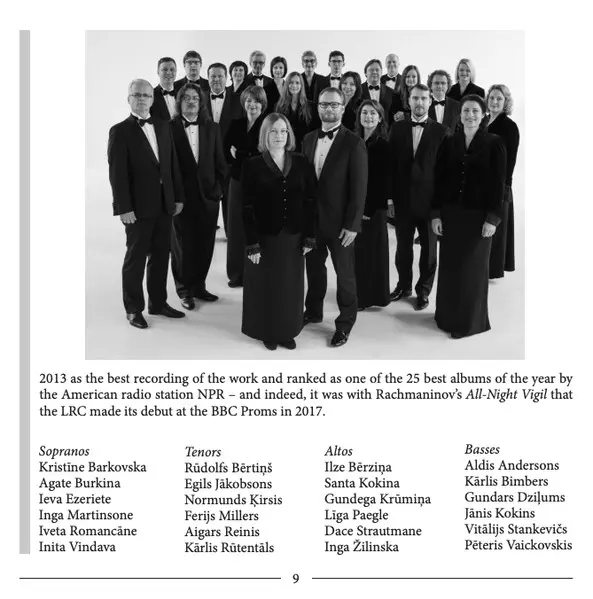 2013 as the best recording of the work and ranked as one of the 25 best albums of the year by the American radio station NPR – and indeed, it was with Rachmaninov's All-Night Vigil that the LRC made its debut at the BBC Proms in 2017.

Sopranos
Kristīne Barkovska
Agate Burkina
Ieva Ezeriete
Inga Martinsone
Iveta Romancāne
Inita Vindava

Tenors
Rūdolfs Bērtiņš
Egils Jākobsons
Normunds Ķirsis
Ferijs Millers
Aigars Reinis
Kārlis Rūtentāls

Altos
Ilze Bērziņa
Santa Kokina
Gundega Krūmiņa
Līga Paegle
Dace Strautmane
Inga Žilinska

Basses
Aldis Andersons
Kārlis Bimbers
Gundars Dziļums
Jānis Kokins
Vitālijs Stankevičs
Pēteris Vaickovskis

9